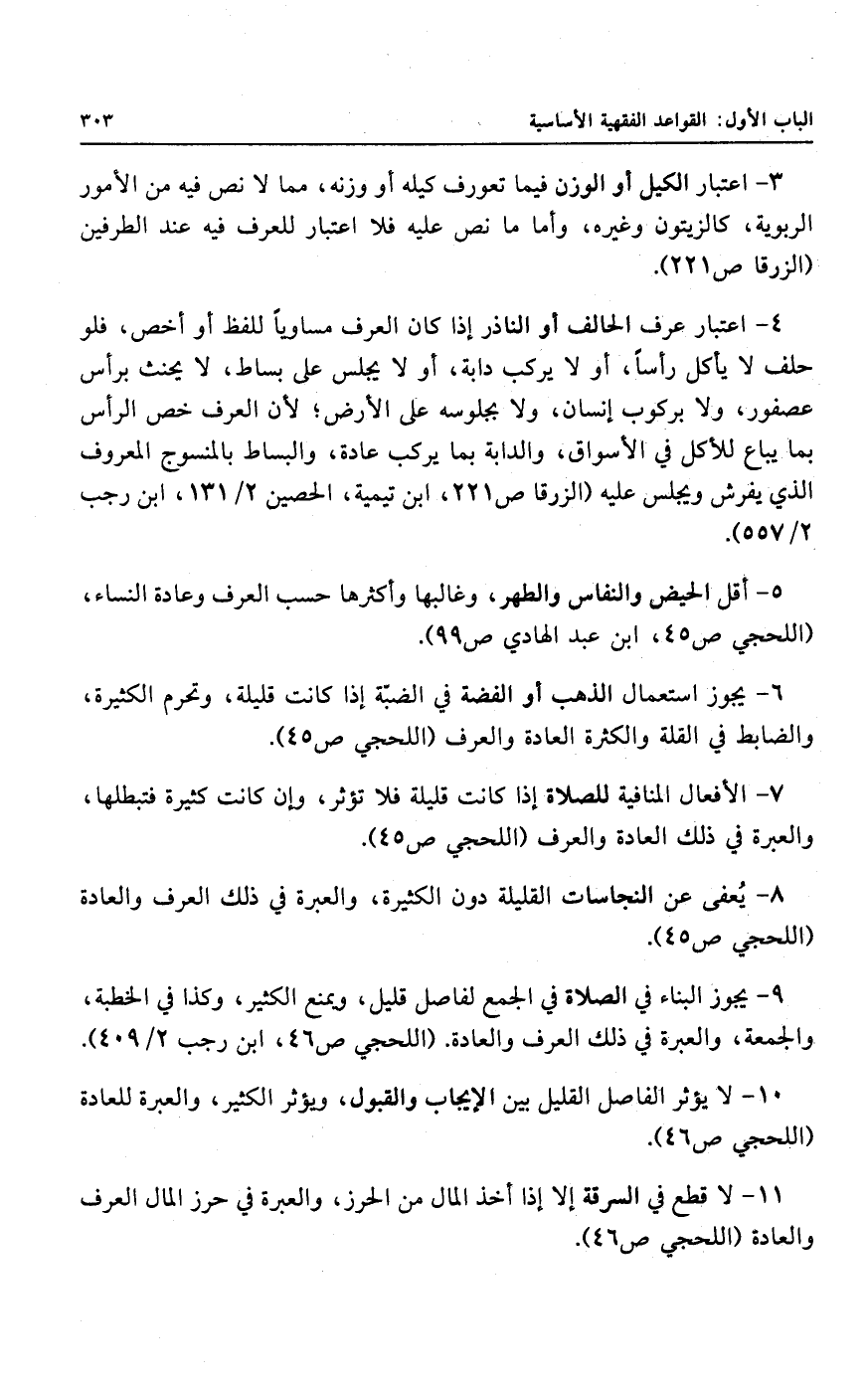 الباب الأول: القواعد الفقهية الأساسية ٣٠٣

٣- اعتبار الكيل أو الوزن فيما تعورف كيله أو وزنه، مما لا نص فيه من الأمور الربوية، كالزيتون وغيره، وأما ما نص عليه فلا اعتبار للعرف فيه عند الطرفين (الزرقا ص٢٢١).

٤- اعتبار عرف الحالف أو الناذر إذا كان العرف مساوياً للفظ أو أخص، فلو حلف لا يأكل رأساً، أو لا يركب دابة، أو لا يجلس على بساط، لا يحنث برأس عصفور، ولا بركوب إنسان، ولا بجلوسه على الأرض؛ لأن العرف خص الرأس بما يباع للأكل في الأسواق، والدابة بما يركب عادة، والبساط بالمنسوج المعروف الذي يفرش ويجلس عليه (الزرقا ص٢٢١، ابن تيمية، الحصين ٢/ ١٣١، ابن رجب ٢/ ٥٥٧).

٥- أقل الحيض والنفاس والطهر، وغالبها وأكثرها حسب العرف وعادة النساء، (اللحجي ص٤٥، ابن عبد الهادي ص٩٩).

٦- يجوز استعمال الذهب أو الفضة في الضبّة إذا كانت قليلة، وتحرم الكثيرة، والضابط في القلة والكثرة العادة والعرف (اللحجي ص٤٥).

٧- الأفعال المنافية للصلاة إذا كانت قليلة فلا تؤثر، وإن كانت كثيرة فتبطلها، والعبرة في ذلك العادة والعرف (اللحجي ص٤٥).

٨- يُعفى عن النجاسات القليلة دون الكثيرة، والعبرة في ذلك العرف والعادة (اللحجي ص٤٥).

٩- يجوز البناء في الصلاة في الجمع لفاصل قليل، ويمنع الكثير، وكذا في الخطبة، والجمعة، والعبرة في ذلك العرف والعادة. (اللحجي ص٤٦، ابن رجب ٢/ ٤٠٩).

١٠- لا يؤثر الفاصل القليل بين الإيجاب والقبول، ويؤثر الكثير، والعبرة للعادة (اللحجي ص٤٦).

١١- لا قطع في السرقة إلا إذا أخذ المال من الحرز، والعبرة في حرز المال العرف والعادة (اللحجي ص٤٦).